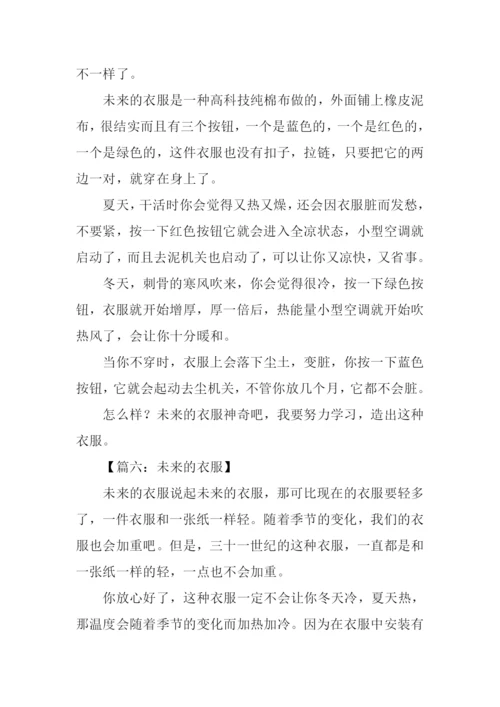 不一样了。

未来的衣服是一种高科技纯棉布做的，外面铺上橡皮泥布，很结实而且有三个按钮，一个是蓝色的，一个是红色的，一个是绿色的，这件衣服也没有扣子，拉链，只要把它的两边一对，就穿在身上了。

夏天，干活时你会觉得又热又燥，还会因衣服脏而发愁，不要紧，按一下红色按钮它就会进入全凉状态，小型空调就启动了，而且去泥机关也启动了，可以让你又凉快，又省事。

冬天，刺骨的寒风吹来，你会觉得很冷，按一下绿色按钮，衣服就开始增厚，厚一倍后，热能量小型空调就开始吹热风了，会让你十分暖和。

当你不穿时，衣服上会落下尘土，变脏，你按一下蓝色按钮，它就会起动去尘机关，不管你放几个月，它都不会脏。

怎么样？未来的衣服神奇吧，我要努力学习，造出这种衣服。

【篇六：未来的衣服】

未来的衣服说起未来的衣服，那可比现在的衣服要轻多了，一件衣服和一张纸一样轻。随着季节的变化，我们的衣服也会加重吧。但是，三十一世纪的这种衣服，一直都是和一张纸一样的轻，一点也不会加重。

你放心好了，这种衣服一定不会让你冬天冷，夏天热，那温度会随着季节的变化而加热加冷。因为在衣服中安装有